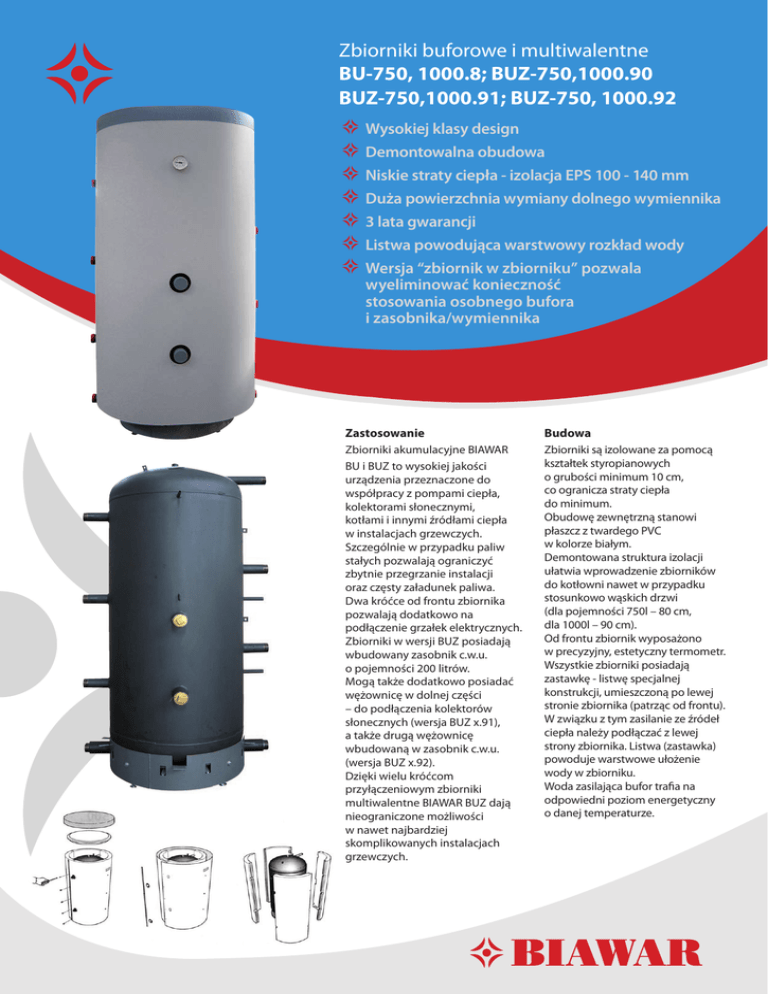 Zbiorniki buforowe i multiwalentne
BU-750, 1000.8; BUZ-750,1000.90
BUZ-750,1000.91; BUZ-750, 1000.92

Wysokiej klasy design
Demontowalna obudowa
Niskie straty ciepła - izolacja EPS 100 - 140 mm
Duża powierzchnia wymiany dolnego wymiennika
3 lata gwarancji
Listwa powodująca warstwowy rozkład wody
Wersja "zbiornik w zbiorniku" pozwala wyeliminować konieczność stosowania osobnego bufora i zasobnika/wymiennika

Zastosowanie

Zbiorniki akumulacyjne BIAWAR BU i BUZ to wysokiej jakości urządzenia przeznaczone do współpracy z pompami ciepła, kolektorami słonecznymi, kotłami i innymi źródłami ciepła w instalacjach grzewczych. Szczególnie w przypadku paliw stałych pozwalają ograniczyć zbytnie przegrzanie instalacji oraz częsty załadunek paliwa. Dwa króćce od frontu zbiornika pozwalają dodatkowo na podłączenie grzałek elektrycznych. Zbiorniki w wersji BUZ posiadają wbudowany zasobnik c.w.u. o pojemności 200 litrów. Mogą także dodatkowo posiadać wężownicę w dolnej części – do podłączenia kolektorów słonecznych (wersja BUZ x.91), a także drugą wężownicę wbudowaną w zasobnik c.w.u. (wersja BUZ x.92). Dzięki wielu króćcom przyłączeniowym zbiorniki multiwalentne BIAWAR BUZ dają nieograniczone możliwości w nawet najbardziej skomplikowanych instalacjach grzewczych.

Budowa

Zbiorniki są izolowane za pomocą kształtek styropianowych o grubości minimum 10 cm, co ogranicza straty ciepła do minimum.
Obudowę zewnętrzną stanowi płaszcz z twardego PVC w kolorze białym.
Demontowana struktura izolacji ułatwia wprowadzenie zbiorników do kotłowni nawet w przypadku stosunkowo wąskich drzwi (dla pojemności 750l – 80 cm, dla 1000l – 90 cm).
Od frontu zbiornik wyposażono w precyzyjny, estetyczny termometr.
Wszystkie zbiorniki posiadają zastawkę - listwę specjalnej konstrukcji, umieszczoną po lewej stronie zbiornika (patrząc od frontu). W związku z tym zasilanie ze źródeł ciepła należy podłączać z lewej strony zbiornika. Listwa (zastawka) powoduje warstwowe ułożenie wody w zbiorniku.
Woda zasilająca bufor trafia na odpowiedni poziom energetyczny o danej temperaturze.

BIAWAR